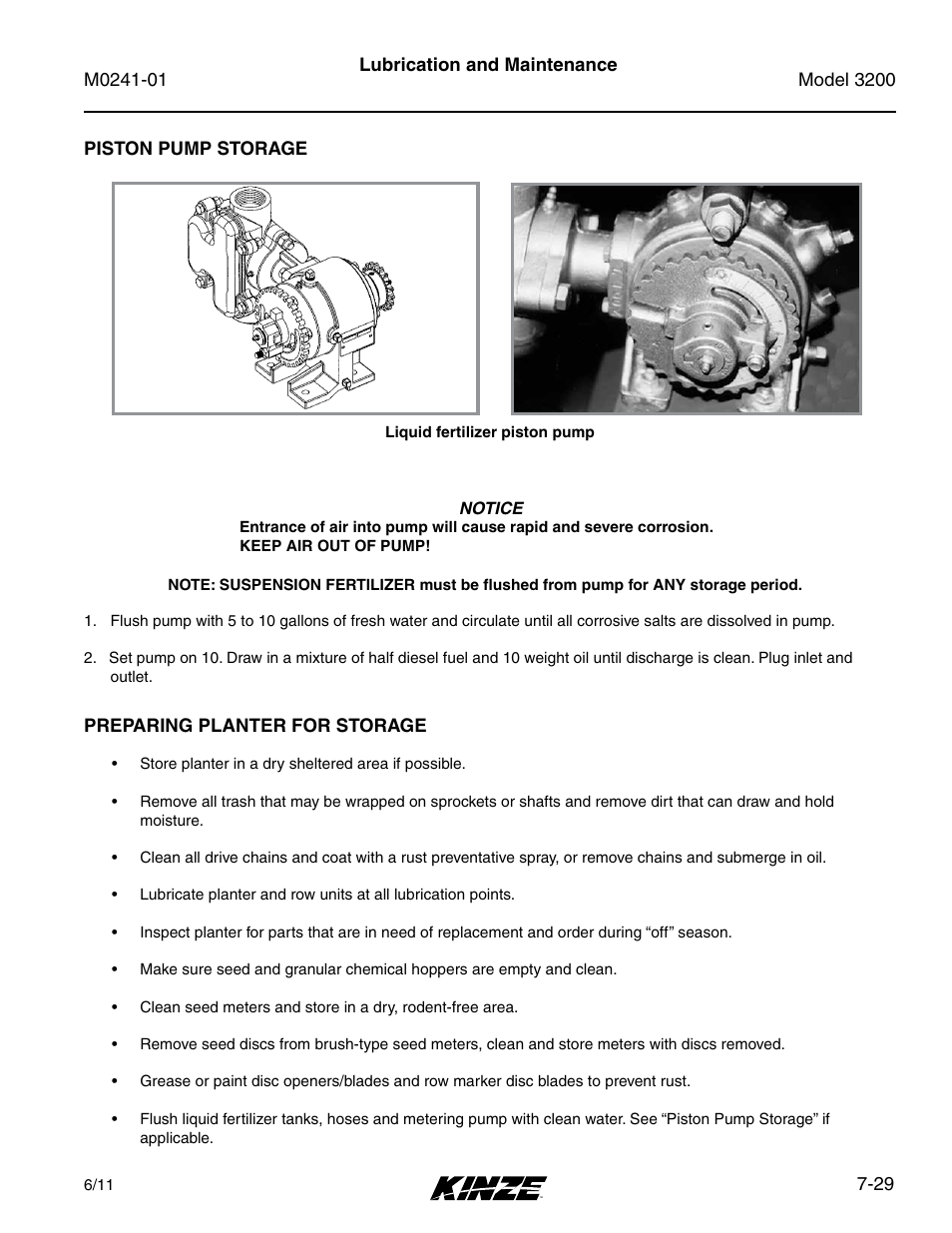 M0241-01

Lubrication and Maintenance

Model 3200

PISTON PUMP STORAGE

Liquid fertilizer piston pump

NOTICE
Entrance of air into pump will cause rapid and severe corrosion.
KEEP AIR OUT OF PUMP!

NOTE: SUSPENSION FERTILIZER must be flushed from pump for ANY storage period.

1. Flush pump with 5 to 10 gallons of fresh water and circulate until all corrosive salts are dissolved in pump.

2. Set pump on 10. Draw in a mixture of half diesel fuel and 10 weight oil until discharge is clean. Plug inlet and outlet.

PREPARING PLANTER FOR STORAGE

• Store planter in a dry sheltered area if possible.

• Remove all trash that may be wrapped on sprockets or shafts and remove dirt that can draw and hold moisture.

• Clean all drive chains and coat with a rust preventative spray, or remove chains and submerge in oil.

• Lubricate planter and row units at all lubrication points.

• Inspect planter for parts that are in need of replacement and order during “off” season.

• Make sure seed and granular chemical hoppers are empty and clean.

• Clean seed meters and store in a dry, rodent-free area.

• Remove seed discs from brush-type seed meters, clean and store meters with discs removed.

• Grease or paint disc openers/blades and row marker disc blades to prevent rust.

• Flush liquid fertilizer tanks, hoses and metering pump with clean water. See “Piston Pump Storage” if applicable.

6/11

KINZE

7-29